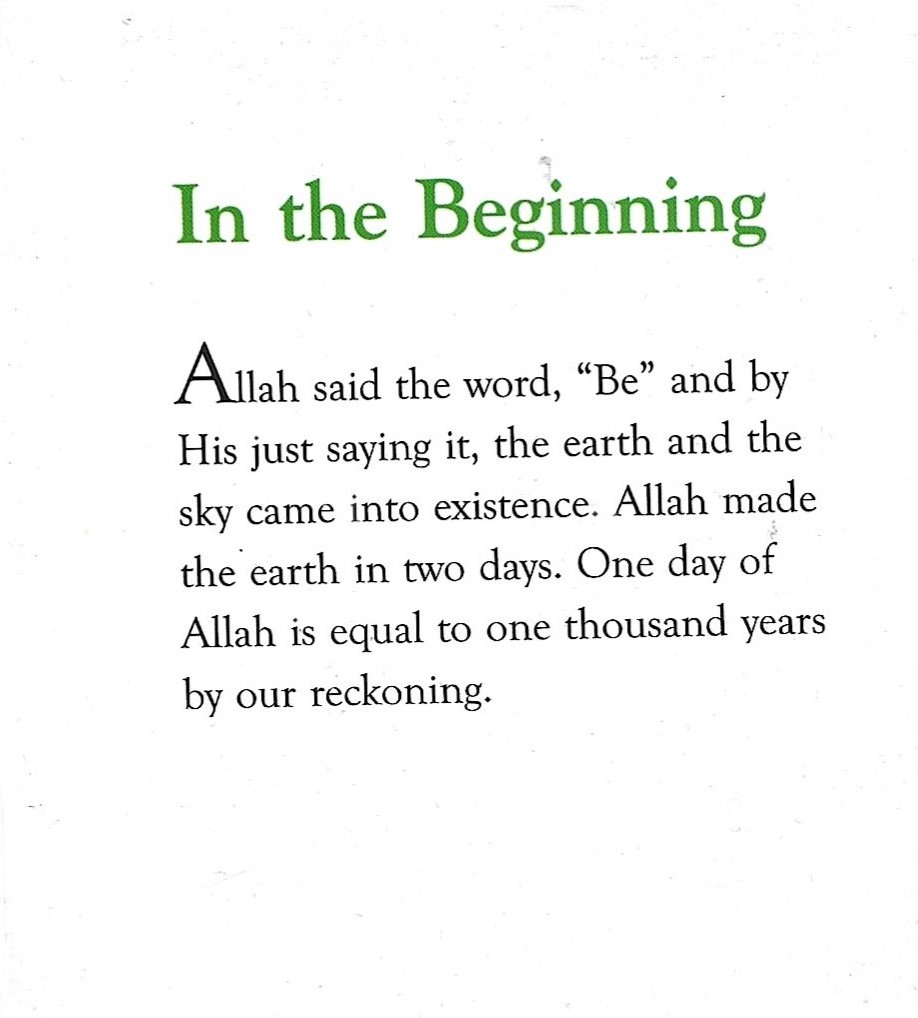 In the Beginning

Allah said the word, "Be" and by His just saying it, the earth and the sky came into existence. Allah made the earth in two days. One day of Allah is equal to one thousand years by our reckoning.